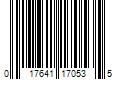 0 17641 17053 5